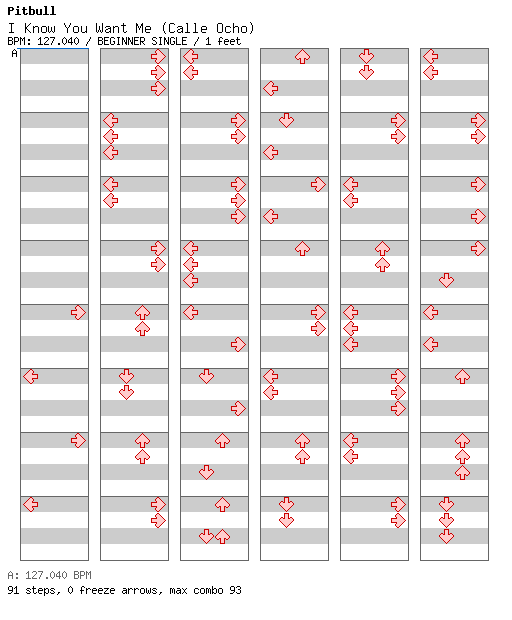 Pitbull
I Know You Want Me (Calle Ocho)
BPM: 127.040 / BEGINNER SINGLE / 1 feet
A

A: 127.040 BPM
91 steps, 0 freeze arrows, max combo 93